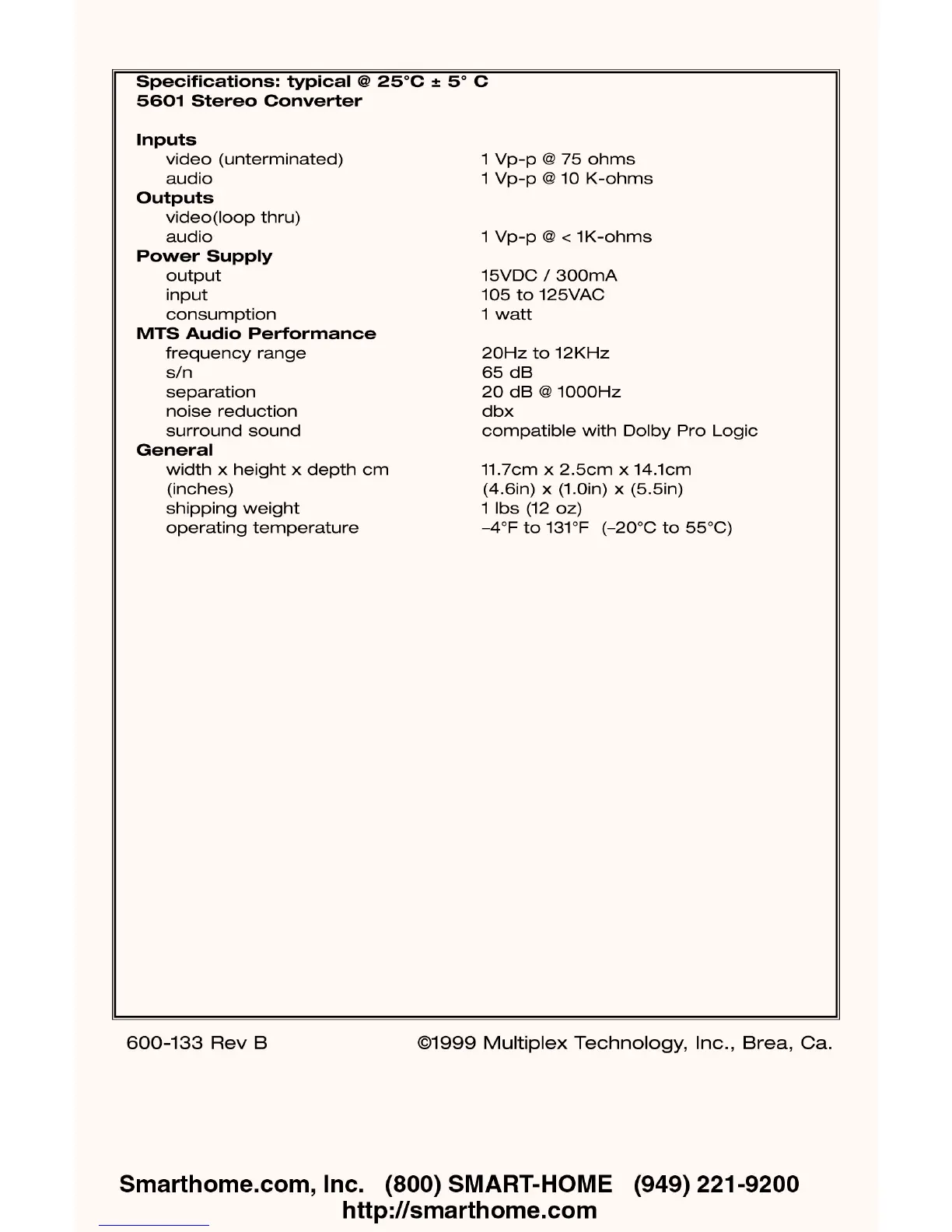 Specifications: typical @ 25°C ± 5° C
5601 Stereo Converter

| | |
|---|---|
| **Inputs** | |
| video (unterminated) | 1 Vp-p @ 75 ohms |
| audio | 1 Vp-p @ 10 K-ohms |
| **Outputs** | |
| video(loop thru) | |
| audio | 1 Vp-p @ < 1K-ohms |
| **Power Supply** | |
| output | 15VDC / 300mA |
| input | 105 to 125VAC |
| consumption | 1 watt |
| **MTS Audio Performance** | |
| frequency range | 20Hz to 12KHz |
| s/n | 65 dB |
| separation | 20 dB @ 1000Hz |
| noise reduction | dbx |
| surround sound | compatible with Dolby Pro Logic |
| **General** | |
| width x height x depth cm | 11.7cm x 2.5cm x 14.1cm |
| (inches) | (4.6in) x (1.0in) x (5.5in) |
| shipping weight | 1 lbs (12 oz) |
| operating temperature | –4°F to 131°F (–20°C to 55°C) |

600-133 Rev B ©1999 Multiplex Technology, Inc., Brea, Ca.

Smarthome.com, Inc. (800) SMART-HOME (949) 221-9200
http://smarthome.com